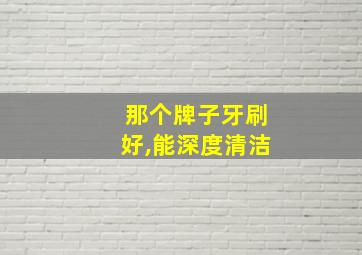 那个牌子牙刷好,能深度清洁